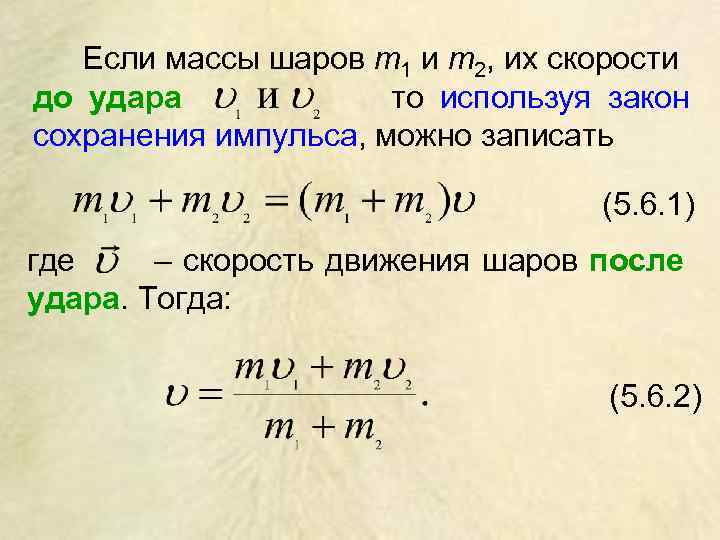 Если массы шаров $m_1$ и $m_2$, их скорости до удара $\upsilon_1$ и $\upsilon_2$ то используя закон сохранения импульса, можно записать

$m_1\upsilon_1 + m_2\upsilon_2 = (m_1 + m_2)\upsilon$ (5.6.1)

где $\vec{\upsilon}$ – скорость движения шаров после удара. Тогда:

$\upsilon = \frac{m_1\upsilon_1 + m_2\upsilon_2}{m_1 + m_2}.$ (5.6.2)